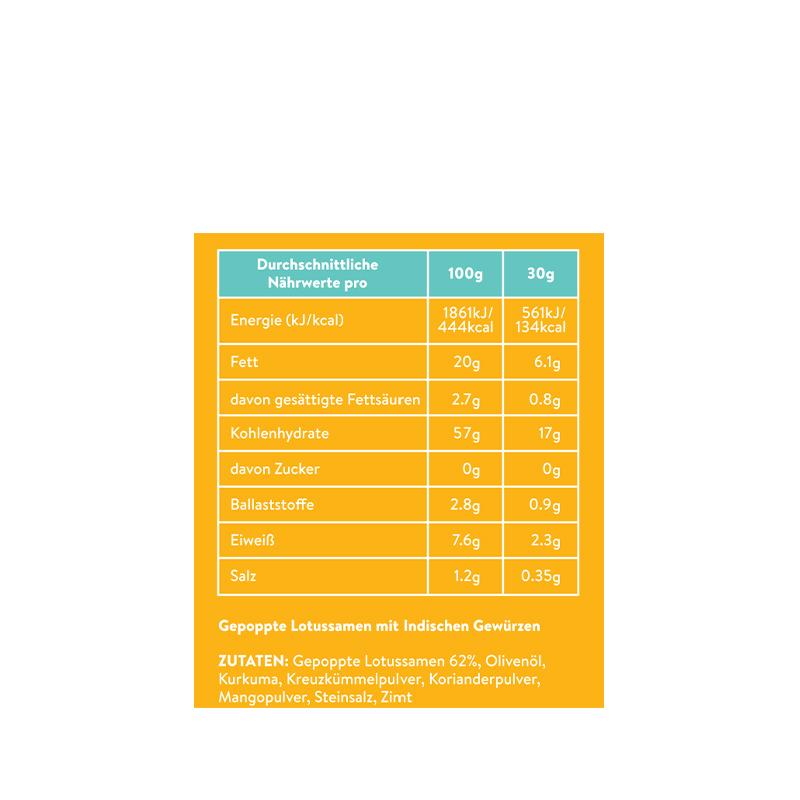 | Durchschnittliche Nährwerte pro | 100g | 30g |
|---|---|---|
| Energie (kJ/kcal) | 1861kJ/ 444kcal | 561kJ/ 134kcal |
| Fett | 20g | 6.1g |
| davon gesättigte Fettsäuren | 2.7g | 0.8g |
| Kohlenhydrate | 57g | 17g |
| davon Zucker | 0g | 0g |
| Ballaststoffe | 2.8g | 0.9g |
| Eiweiß | 7.6g | 2.3g |
| Salz | 1.2g | 0.35g |

Gepoppte Lotussamen mit Indischen Gewürzen

ZUTATEN: Gepoppte Lotussamen 62%, Olivenöl, Kurkuma, Kreuzkümmelpulver, Korianderpulver, Mangopulver, Steinsalz, Zimt